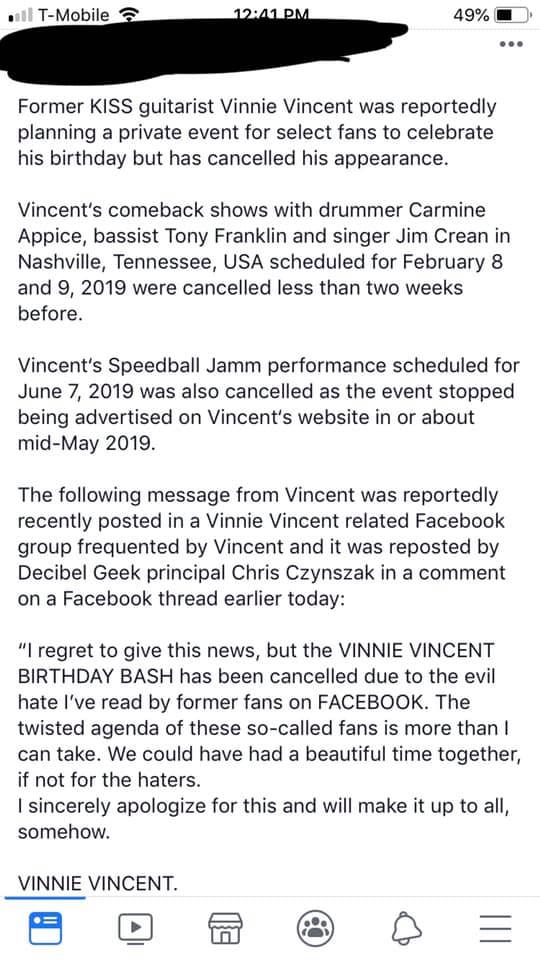 T-Mobile 12:41 PM 49%

Former KISS guitarist Vinnie Vincent was reportedly planning a private event for select fans to celebrate his birthday but has cancelled his appearance.

Vincent's comeback shows with drummer Carmine Appice, bassist Tony Franklin and singer Jim Crean in Nashville, Tennessee, USA scheduled for February 8 and 9, 2019 were cancelled less than two weeks before.

Vincent's Speedball Jamm performance scheduled for June 7, 2019 was also cancelled as the event stopped being advertised on Vincent's website in or about mid-May 2019.

The following message from Vincent was reportedly recently posted in a Vinnie Vincent related Facebook group frequented by Vincent and it was reposted by Decibel Geek principal Chris Czynszak in a comment on a Facebook thread earlier today:

"I regret to give this news, but the VINNIE VINCENT BIRTHDAY BASH has been cancelled due to the evil hate I've read by former fans on FACEBOOK. The twisted agenda of these so-called fans is more than I can take. We could have had a beautiful time together, if not for the haters.
I sincerely apologize for this and will make it up to all, somehow.

VINNIE VINCENT.